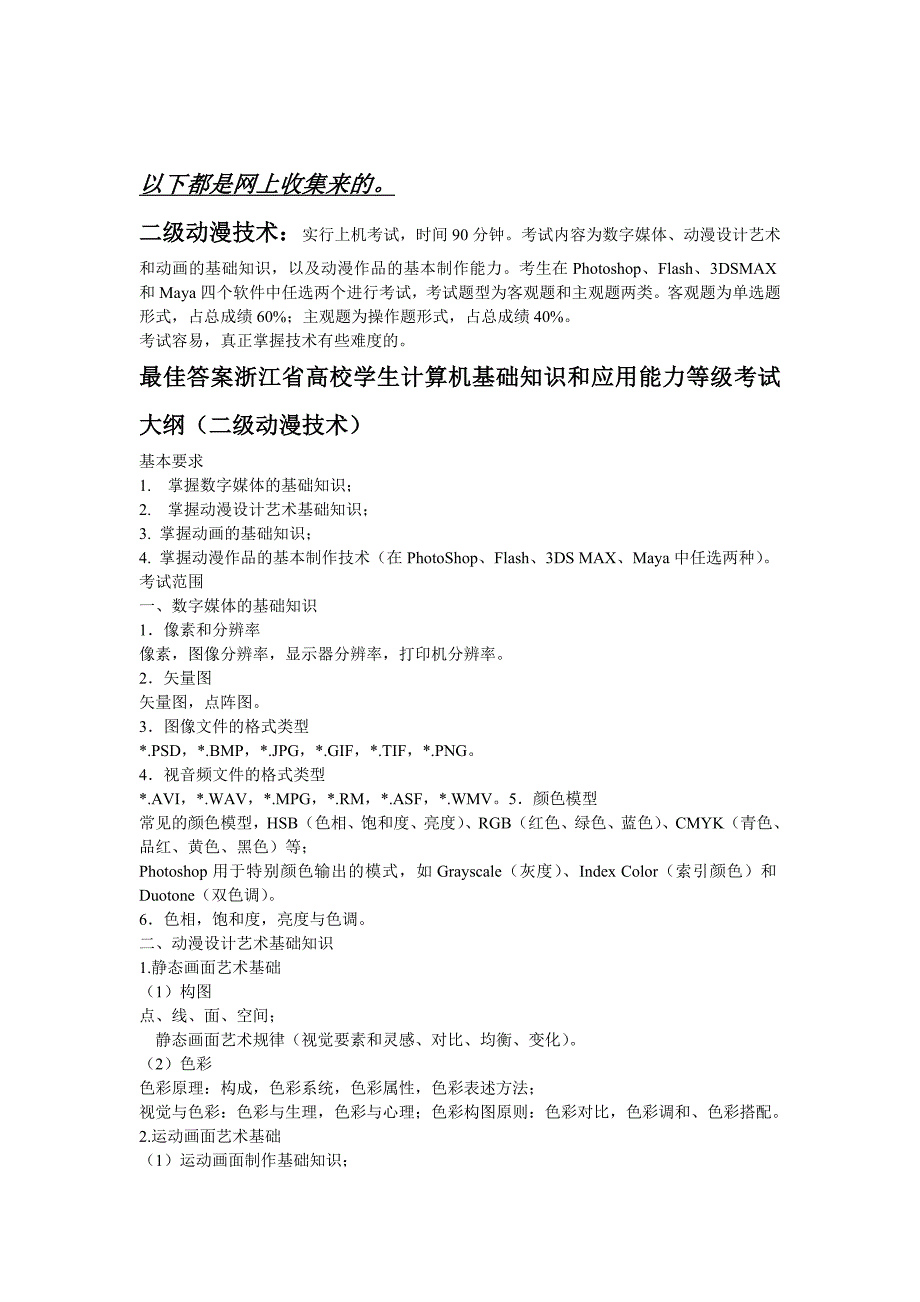 以下都是网上收集来的。

二级动漫技术：实行上机考试，时间 90 分钟。考试内容为数字媒体、动漫设计艺术和动画的基础知识，以及动漫作品的基本制作能力。考生在 Photoshop、Flash、3DSMAX 和 Maya 四个软件中任选两个进行考试，考试题型为客观题和主观题两类。客观题为单选题形式，占总成绩 60%；主观题为操作题形式，占总成绩 40%。
考试容易，真正掌握技术有些难度的。

最佳答案浙江省高校学生计算机基础知识和应用能力等级考试大纲（二级动漫技术）

基本要求
1. 掌握数字媒体的基础知识；
2. 掌握动漫设计艺术基础知识；
3. 掌握动画的基础知识；
4. 掌握动漫作品的基本制作技术（在 PhotoShop、Flash、3DS MAX、Maya 中任选两种）。
考试范围
一、数字媒体的基础知识
1．像素和分辨率
像素，图像分辨率，显示器分辨率，打印机分辨率。
2．矢量图
矢量图，点阵图。
3．图像文件的格式类型
*.PSD，*.BMP，*.JPG，*.GIF，*.TIF，*.PNG。
4．视音频文件的格式类型
*.AVI，*.WAV，*.MPG，*.RM，*.ASF，*.WMV。5．颜色模型
常见的颜色模型，HSB（色相、饱和度、亮度）、RGB（红色、绿色、蓝色）、CMYK（青色、品红、黄色、黑色）等；
Photoshop 用于特别颜色输出的模式，如 Grayscale（灰度）、Index Color（索引颜色）和 Duotone（双色调）。
6．色相，饱和度，亮度与色调。
二、动漫设计艺术基础知识
1.静态画面艺术基础
（1）构图
点、线、面、空间；
静态画面艺术规律（视觉要素和灵感、对比、均衡、变化）。
（2）色彩
色彩原理：构成，色彩系统，色彩属性，色彩表述方法；
视觉与色彩：色彩与生理，色彩与心理；色彩构图原则：色彩对比，色彩调和、色彩搭配。
2.运动画面艺术基础
（1）运动画面制作基础知识；